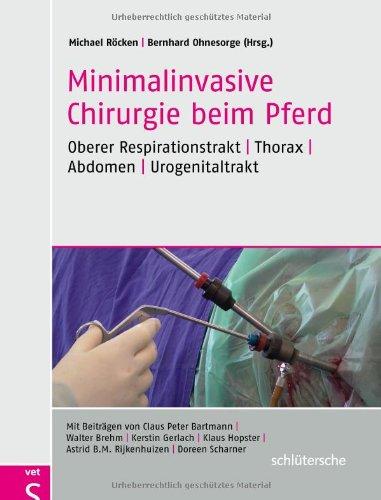 Urheberrechtlich geschütztes Material

Michael Röcken | Bernhard Ohnesorge (Hrsg.)

Minimalinvasive Chirurgie beim Pferd

Oberer Respirationstrakt | Thorax | Abdomen | Urogenitaltrakt

Mit Beiträgen von Claus Peter Bartmann | Walter Brehm | Kerstin Gerlach | Klaus Hopster | Astrid B.M. Rijkenhuizen | Doreen Scharner

schlütersche

vet
S

Urheberrechtlich geschütztes Material